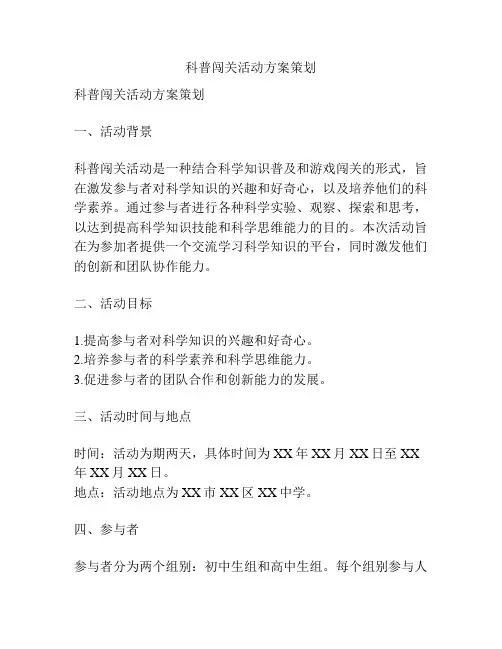 科普闯关活动方案策划

科普闯关活动方案策划

一、活动背景

科普闯关活动是一种结合科学知识普及和游戏闯关的形式，旨在激发参与者对科学知识的兴趣和好奇心，以及培养他们的科学素养。通过参与者进行各种科学实验、观察、探索和思考，以达到提高科学知识技能和科学思维能力的目的。本次活动旨在为参加者提供一个交流学习科学知识的平台，同时激发他们的创新和团队协作能力。

二、活动目标

1.提高参与者对科学知识的兴趣和好奇心。
2.培养参与者的科学素养和科学思维能力。
3.促进参与者的团队合作和创新能力的发展。

三、活动时间与地点

时间：活动为期两天，具体时间为 XX 年 XX 月 XX 日至 XX 年 XX 月 XX 日。
地点：活动地点为 XX 市 XX 区 XX 中学。

四、参与者

参与者分为两个组别：初中生组和高中生组。每个组别参与人